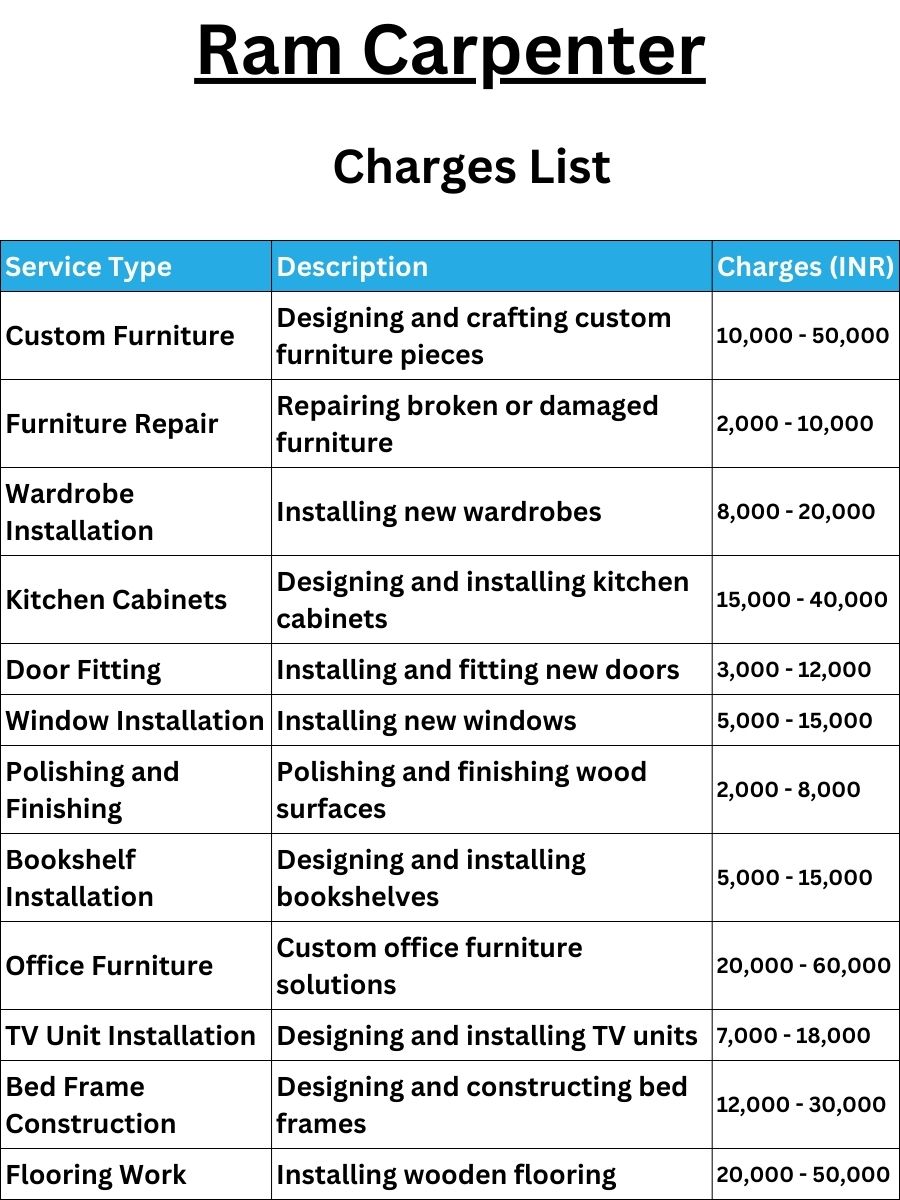 Ram Carpenter

Charges List

| Service Type | Description | Charges (INR) |
|---|---|---|
| Custom Furniture | Designing and crafting custom furniture pieces | 10,000 - 50,000 |
| Furniture Repair | Repairing broken or damaged furniture | 2,000 - 10,000 |
| Wardrobe Installation | Installing new wardrobes | 8,000 - 20,000 |
| Kitchen Cabinets | Designing and installing kitchen cabinets | 15,000 - 40,000 |
| Door Fitting | Installing and fitting new doors | 3,000 - 12,000 |
| Window Installation | Installing new windows | 5,000 - 15,000 |
| Polishing and Finishing | Polishing and finishing wood surfaces | 2,000 - 8,000 |
| Bookshelf Installation | Designing and installing bookshelves | 5,000 - 15,000 |
| Office Furniture | Custom office furniture solutions | 20,000 - 60,000 |
| TV Unit Installation | Designing and installing TV units | 7,000 - 18,000 |
| Bed Frame Construction | Designing and constructing bed frames | 12,000 - 30,000 |
| Flooring Work | Installing wooden flooring | 20,000 - 50,000 |